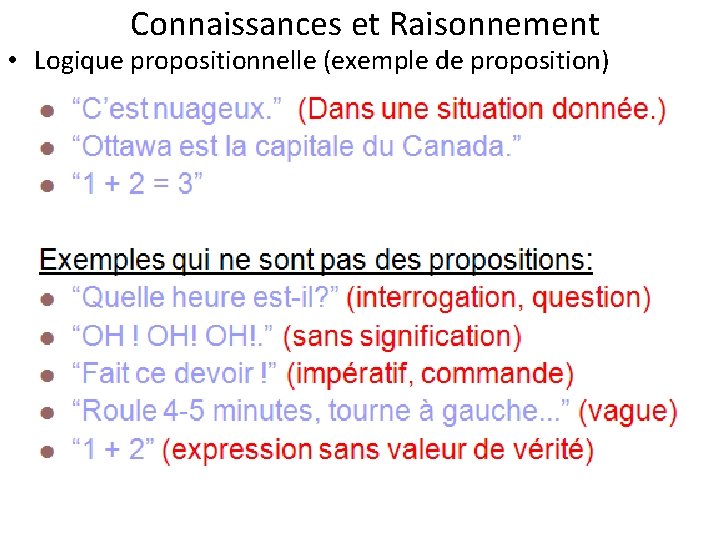 Connaissances et Raisonnement

• Logique propositionnelle (exemple de proposition)

• "C'est nuageux." (Dans une situation donnée.)
• "Ottawa est la capitale du Canada."
• "1 + 2 = 3"

Exemples qui ne sont pas des propositions:
• "Quelle heure est-il?" (interrogation, question)
• "OH ! OH! OH!." (sans signification)
• "Fait ce devoir !" (impératif, commande)
• "Roule 4-5 minutes, tourne à gauche..." (vague)
• "1 + 2" (expression sans valeur de vérité)